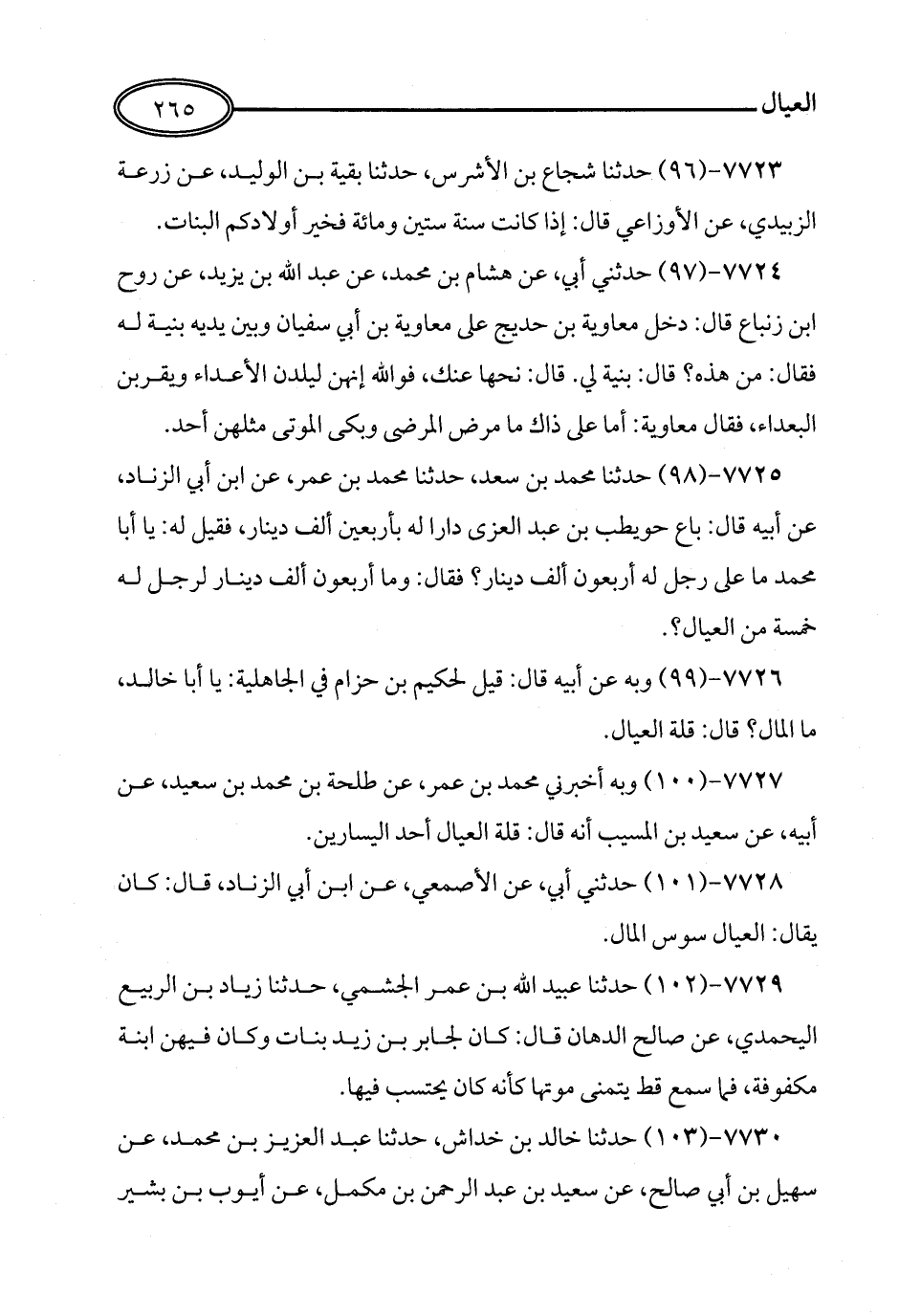 العيال ٢٦٥

٧٧٢٣-(٩٦) حدثنا شجاع بن الأشرس، حدثنا بقية بن الوليد، عن زرعة الزبيدي، عن الأوزاعي قال: إذا كانت سنة ستين ومائة فخير أولادكم البنات.

٧٧٢٤-(٩٧) حدثني أبي، عن هشام بن محمد، عن عبد الله بن يزيد، عن روح ابن زنباع قال: دخل معاوية بن حديج على معاوية بن أبي سفيان وبين يديه بنية له فقال: من هذه؟ قال: بنية لي. قال: نحها عنك، فوالله إنهن ليلدن الأعداء ويقربن البعداء، فقال معاوية: أما على ذاك ما مرض المرضى وبكى الموتى مثلهن أحد.

٧٧٢٥-(٩٨) حدثنا محمد بن سعد، حدثنا محمد بن عمر، عن ابن أبي الزناد، عن أبيه قال: باع حويطب بن عبد العزى دارا له بأربعين ألف دينار، فقيل له: يا أبا محمد ما على رجل له أربعون ألف دينار؟ فقال: وما أربعون ألف دينار لرجل له خمسة من العيال؟.

٧٧٢٦-(٩٩) وبه عن أبيه قال: قيل لحكيم بن حزام في الجاهلية: يا أبا خالد، ما المال؟ قال: قلة العيال.

٧٧٢٧-(١٠٠) وبه أخبرني محمد بن عمر، عن طلحة بن محمد بن سعيد، عن أبيه، عن سعيد بن المسيب أنه قال: قلة العيال أحد اليسارين.

٧٧٢٨-(١٠١) حدثني أبي، عن الأصمعي، عن ابن أبي الزناد، قال: كان يقال: العيال سوس المال.

٧٧٢٩-(١٠٢) حدثنا عبيد الله بن عمر الجشمي، حدثنا زياد بن الربيع اليحمدي، عن صالح الدهان قال: كان لجابر بن زيد بنات وكان فيهن ابنة مكفوفة، فما سمع قط يتمنى موتها كأنه كان يحتسب فيها.

٧٧٣٠-(١٠٣) حدثنا خالد بن خداش، حدثنا عبد العزيز بن محمد، عن سهيل بن أبي صالح، عن سعيد بن عبد الرحمن بن مكمل، عن أيوب بن بشير